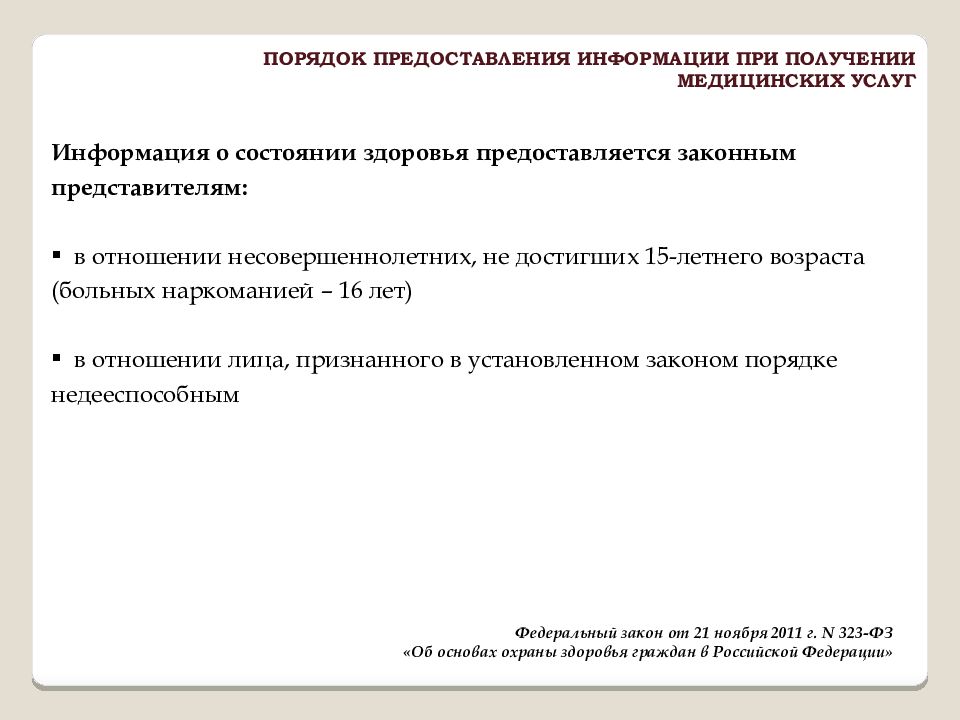 ПОРЯДОК ПРЕДОСТАВЛЕНИЯ ИНФОРМАЦИИ ПРИ ПОЛУЧЕНИИ МЕДИЦИНСКИХ УСЛУГ

Информация о состоянии здоровья предоставляется законным представителям:

▪ в отношении несовершеннолетних, не достигших 15-летнего возраста (больных наркоманией – 16 лет)

▪ в отношении лица, признанного в установленном законом порядке недееспособным

Федеральный закон от 21 ноября 2011 г. N 323-ФЗ
«Об основах охраны здоровья граждан в Российской Федерации»